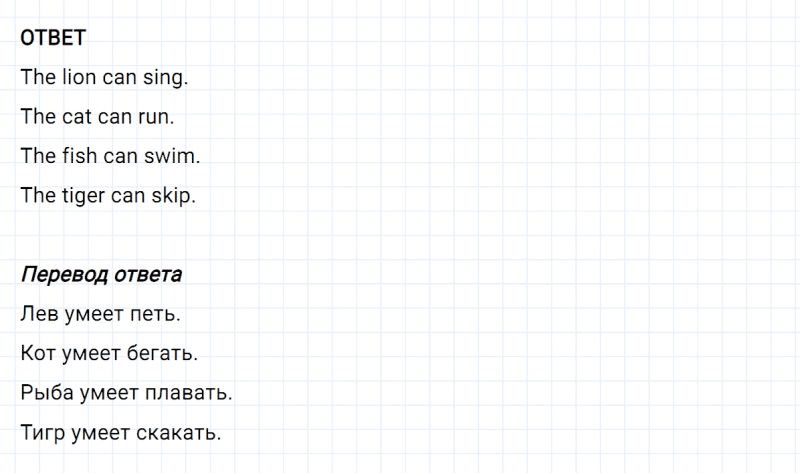 ОТВЕТ

The lion can sing.

The cat can run.

The fish can swim.

The tiger can skip.

Перевод ответа

Лев умеет петь.

Кот умеет бегать.

Рыба умеет плавать.

Тигр умеет скакать.